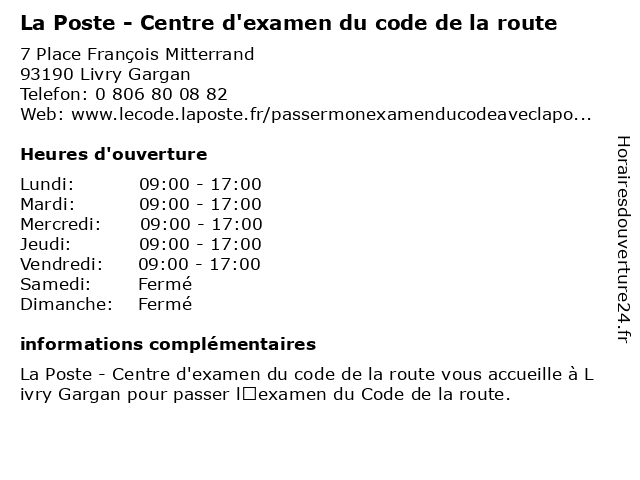 La Poste - Centre d'examen du code de la route

7 Place François Mitterrand
93190 Livry Gargan
Telefon: 0 806 80 08 82
Web: www.lecode.laposte.fr/passermonexamenducodeaveclapo...

Heures d'ouverture

| Lundi: | 09:00 - 17:00 |
|---|---|
| Mardi: | 09:00 - 17:00 |
| Mercredi: | 09:00 - 17:00 |
| Jeudi: | 09:00 - 17:00 |
| Vendredi: | 09:00 - 17:00 |
| Samedi: | Fermé |
| Dimanche: | Fermé |

informations complémentaires

La Poste - Centre d'examen du code de la route vous accueille à Livry Gargan pour passer l□examen du Code de la route.

Horairesdouverture24.fr